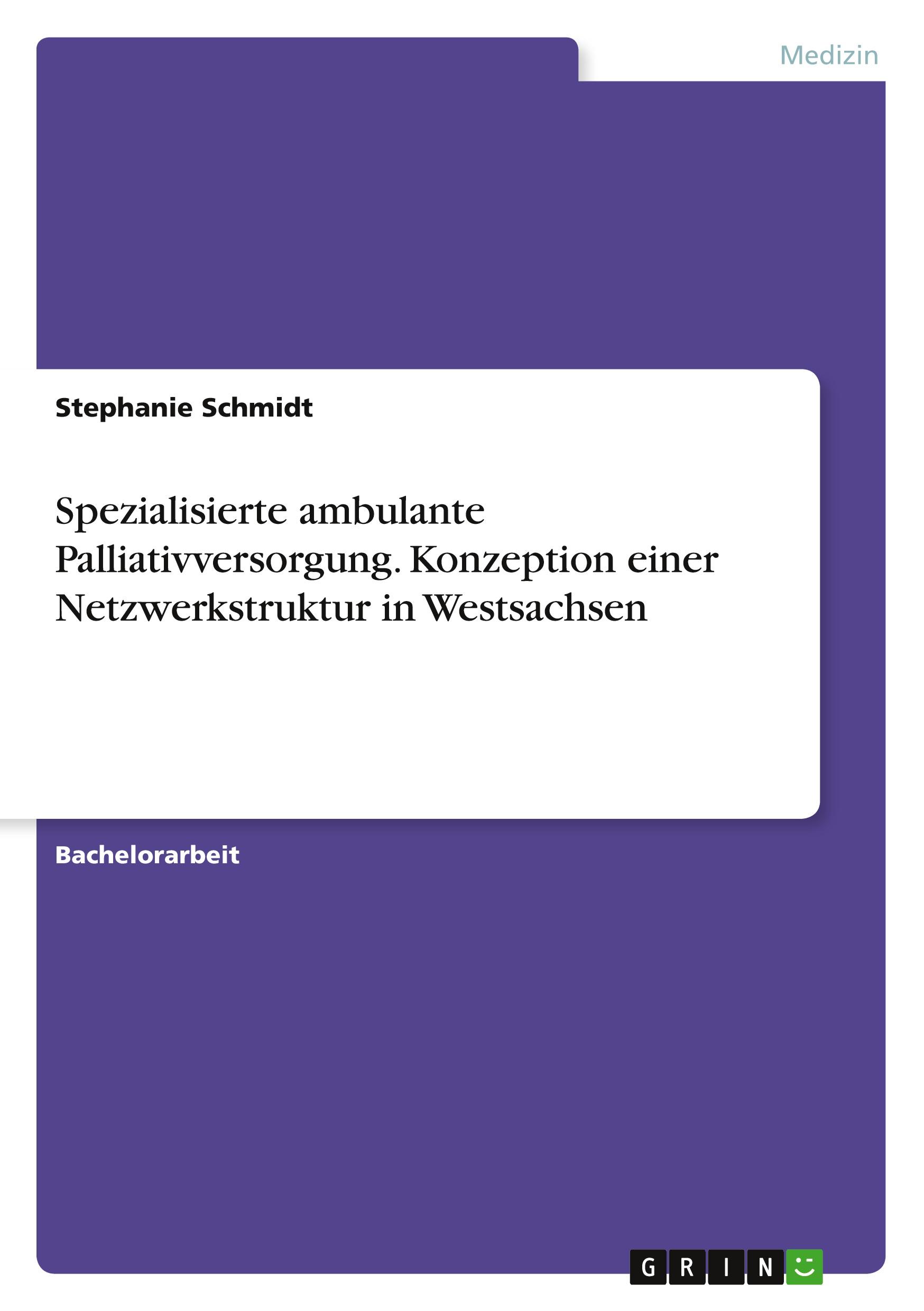 Medizin

Stephanie Schmidt

Spezialisierte ambulante Palliativversorgung. Konzeption einer Netzwerkstruktur in Westsachsen

Bachelorarbeit

GRIN